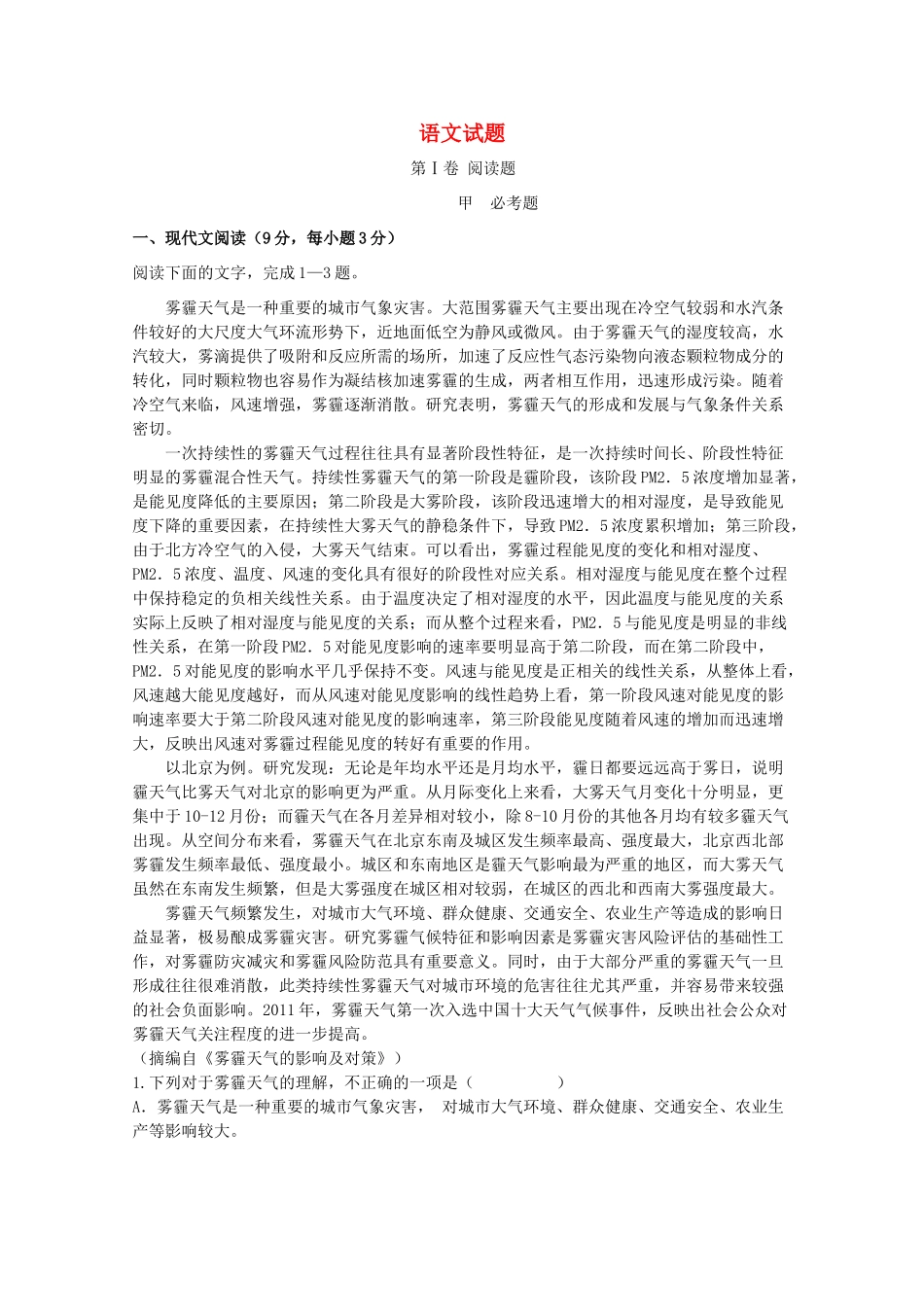 语文试题

第Ⅰ卷 阅读题

甲 必考题

一、现代文阅读（9分，每小题3分）

阅读下面的文字，完成1—3题。

雾霾天气是一种重要的城市气象灾害。大范围雾霾天气主要出现在冷空气较弱和水汽条件较好的大尺度大气环流形势下，近地面低空为静风或微风。由于雾霾天气的湿度较高，水汽较大，雾滴提供了吸附和反应所需的场所，加速了反应性气态污染物向液态颗粒物成分的转化，同时颗粒物也容易作为凝结核加速雾霾的生成，两者相互作用，迅速形成污染。随着冷空气来临，风速增强，雾霾逐渐消散。研究表明，雾霾天气的形成和发展与气象条件关系密切。

一次持续性的雾霾天气过程往往具有显著阶段性特征，是一次持续时间长、阶段性特征明显的雾霾混合性天气。持续性雾霾天气的第一阶段是霾阶段，该阶段PM2．5浓度增加显著，是能见度降低的主要原因；第二阶段是大雾阶段，该阶段迅速增大的相对湿度，是导致能见度下降的重要因素，在持续性大雾天气的静稳条件下，导致PM2．5浓度累积增加；第三阶段，由于北方冷空气的入侵，大雾天气结束。可以看出，雾霾过程能见度的变化和相对湿度、PM2．5浓度、温度、风速的变化具有很好的阶段性对应关系。相对湿度与能见度在整个过程中保持稳定的负相关线性关系。由于温度决定了相对湿度的水平，因此温度与能见度的关系实际上反映了相对湿度与能见度的关系；而从整个过程来看，PM2．5与能见度是明显的非线性关系，在第一阶段PM2．5对能见度影响的速率要明显高于第二阶段，而在第二阶段中，PM2．5对能见度的影响水平几乎保持不变。风速与能见度是正相关的线性关系，从整体上看，风速越大能见度越好，而从风速对能见度影响的线性趋势上看，第一阶段风速对能见度的影响速率要大于第二阶段风速对能见度的影响速率，第三阶段能见度随着风速的增加而迅速增大，反映出风速对雾霾过程能见度的转好有重要的作用。

以北京为例。研究发现：无论是年均水平还是月均水平，霾日都要远远高于雾日，说明霾天气比雾天气对北京的影响更为严重。从月际变化上来看，大雾天气月变化十分明显，更集中于10-12月份；而霾天气在各月差异相对较小，除8-10月份的其他各月均有较多霾天气出现。从空间分布来看，雾霾天气在北京东南及城区发生频率最高、强度最大，北京西北部雾霾发生频率最低、强度最小。城区和东南地区是霾天气影响最为严重的地区，而大雾天气虽然在东南发生频繁，但是大雾强度在城区相对较弱，在城区的西北和西南大雾强度最大。

雾霾天气频繁发生，对城市大气环境、群众健康、交通安全、农业生产等造成的影响日益显著，极易酿成雾霾灾害。研究雾霾气候特征和影响因素是雾霾灾害风险评估的基础性工作，对雾霾防灾减灾和雾霾风险防范具有重要意义。同时，由于大部分严重的雾霾天气一旦形成往往很难消散，此类持续性雾霾天气对城市环境的危害往往尤其严重，并容易带来较强的社会负面影响。2011年，雾霾天气第一次入选中国十大天气气候事件，反映出社会公众对雾霾天气关注程度的进一步提高。

（摘编自《雾霾天气的影响及对策》）

1.下列对于雾霾天气的理解，不正确的一项是（　　　　）

A．雾霾天气是一种重要的城市气象灾害， 对城市大气环境、群众健康、交通安全、农业生产等影响较大。